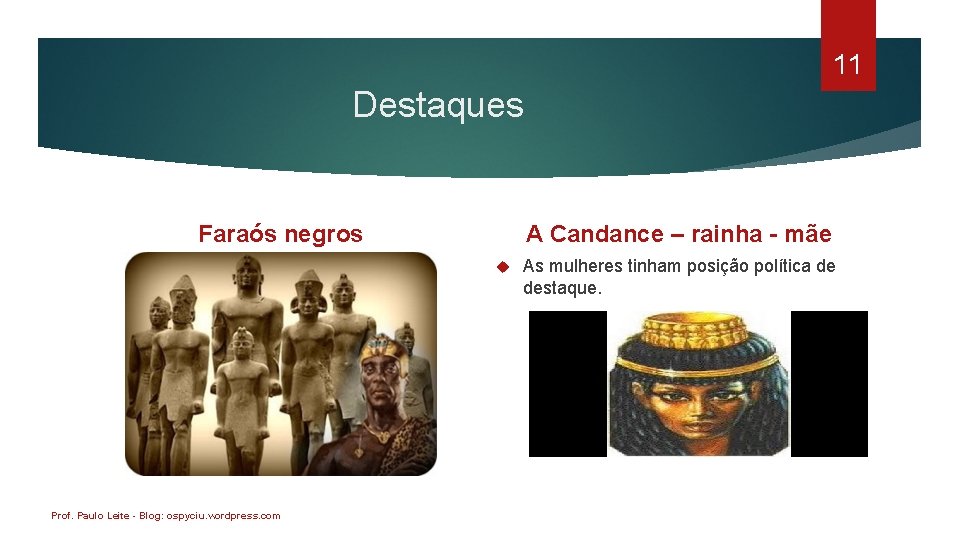 11

Destaques

Faraós negros

A Candance – rainha - mãe

As mulheres tinham posição política de destaque.

Prof. Paulo Leite - Blog: ospyciu.wordpress.com